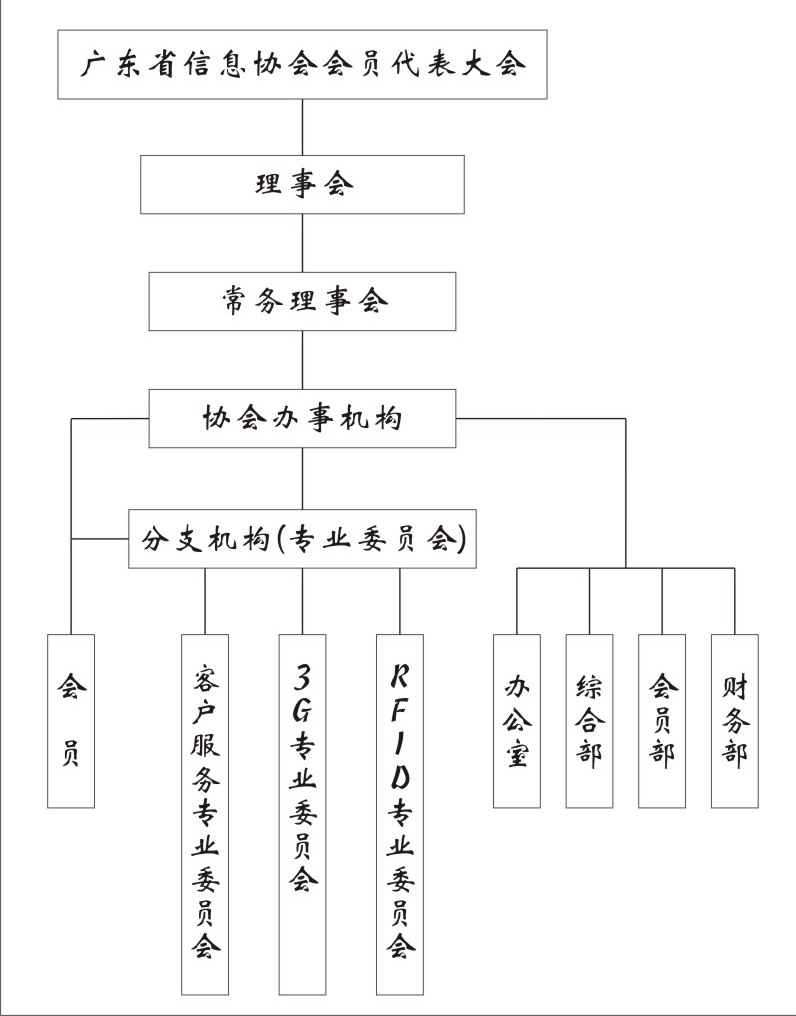 广东省信息协会会员代表大会

理事会

常务理事会

协会办事机构

分支机构(专业委员会)

会员

客户服务专业委员会

3G专业委员会

RFID专业委员会

办公室

综合部

会员部

财务部